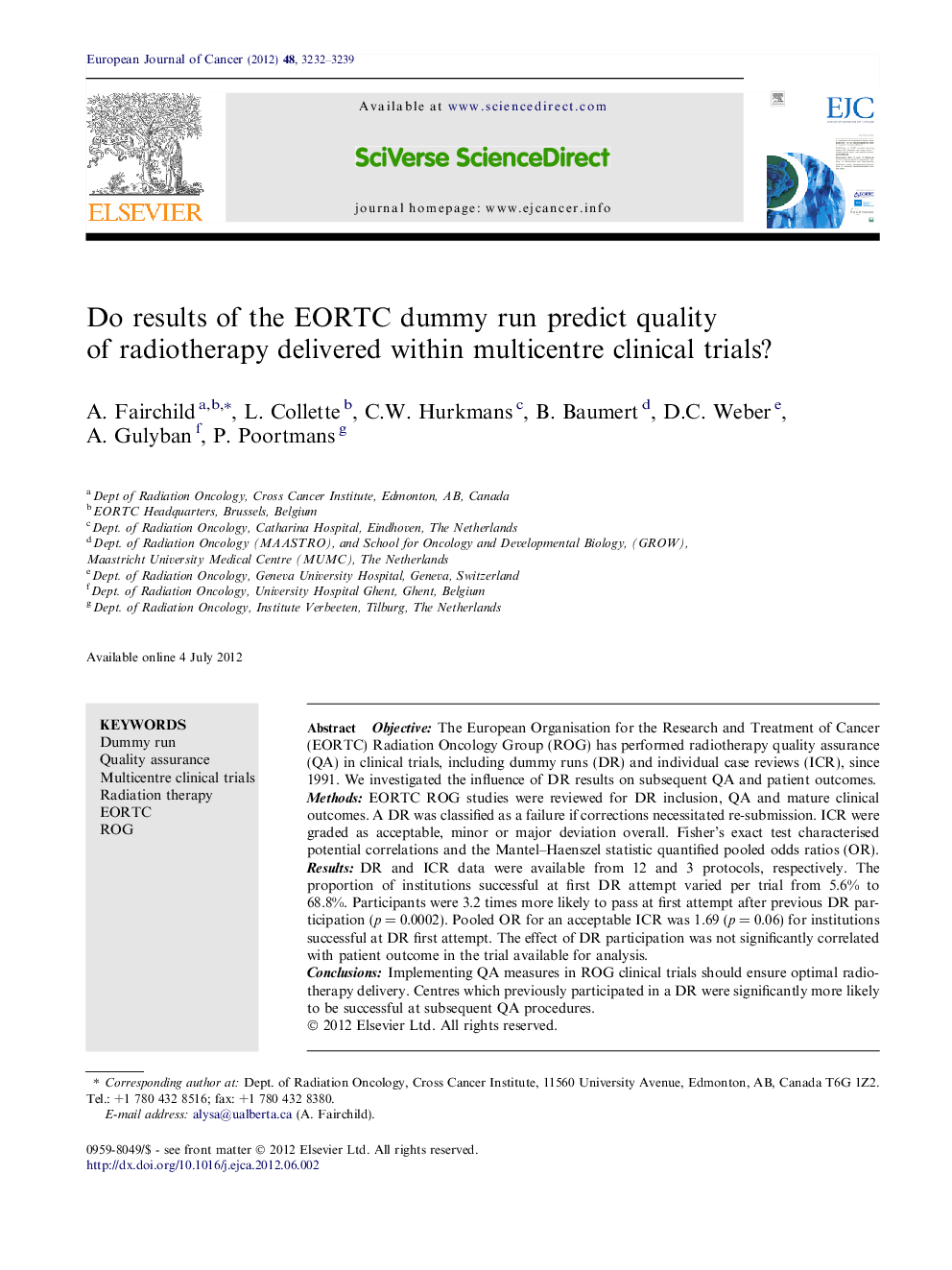 European Journal of Cancer (2012) 48, 3232–3239

ELSEVIER

Available at www.sciencedirect.com

SciVerse ScienceDirect

journal homepage: www.ejcancer.info

EJC

Do results of the EORTC dummy run predict quality of radiotherapy delivered within multicentre clinical trials?

A. Fairchild $^{a,b,*}$, L. Collette $^{b}$, C.W. Hurkmans $^{c}$, B. Baumert $^{d}$, D.C. Weber $^{e}$, A. Gulyban $^{f}$, P. Poortmans $^{g}$

$^{a}$ Dept of Radiation Oncology, Cross Cancer Institute, Edmonton, AB, Canada
$^{b}$ EORTC Headquarters, Brussels, Belgium
$^{c}$ Dept. of Radiation Oncology, Catharina Hospital, Eindhoven, The Netherlands
$^{d}$ Dept. of Radiation Oncology (MAASTRO), and School for Oncology and Developmental Biology, (GROW), Maastricht University Medical Centre (MUMC), The Netherlands
$^{e}$ Dept. of Radiation Oncology, Geneva University Hospital, Geneva, Switzerland
$^{f}$ Dept. of Radiation Oncology, University Hospital Ghent, Ghent, Belgium
$^{g}$ Dept. of Radiation Oncology, Institute Verbeeten, Tilburg, The Netherlands

Available online 4 July 2012

KEYWORDS
Dummy run
Quality assurance
Multicentre clinical trials
Radiation therapy
EORTC
ROG

Abstract Objective: The European Organisation for the Research and Treatment of Cancer (EORTC) Radiation Oncology Group (ROG) has performed radiotherapy quality assurance (QA) in clinical trials, including dummy runs (DR) and individual case reviews (ICR), since 1991. We investigated the influence of DR results on subsequent QA and patient outcomes.
Methods: EORTC ROG studies were reviewed for DR inclusion, QA and mature clinical outcomes. A DR was classified as a failure if corrections necessitated re-submission. ICR were graded as acceptable, minor or major deviation overall. Fisher's exact test characterised potential correlations and the Mantel–Haenszel statistic quantified pooled odds ratios (OR).
Results: DR and ICR data were available from 12 and 3 protocols, respectively. The proportion of institutions successful at first DR attempt varied per trial from 5.6% to 68.8%. Participants were 3.2 times more likely to pass at first attempt after previous DR participation ($p = 0.0002$). Pooled OR for an acceptable ICR was 1.69 ($p = 0.06$) for institutions successful at DR first attempt. The effect of DR participation was not significantly correlated with patient outcome in the trial available for analysis.
Conclusions: Implementing QA measures in ROG clinical trials should ensure optimal radiotherapy delivery. Centres which previously participated in a DR were significantly more likely to be successful at subsequent QA procedures.
© 2012 Elsevier Ltd. All rights reserved.

* Corresponding author at: Dept. of Radiation Oncology, Cross Cancer Institute, 11560 University Avenue, Edmonton, AB, Canada T6G 1Z2. Tel.: +1 780 432 8516; fax: +1 780 432 8380.
E-mail address: alysa@ualberta.ca (A. Fairchild).

0959-8049/$ - see front matter © 2012 Elsevier Ltd. All rights reserved.
http://dx.doi.org/10.1016/j.ejca.2012.06.002